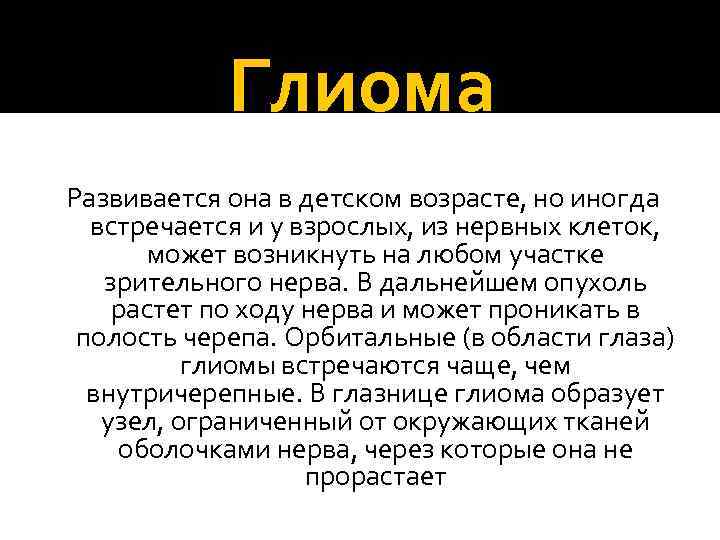 Глиома

Развивается она в детском возрасте, но иногда встречается и у взрослых, из нервных клеток, может возникнуть на любом участке зрительного нерва. В дальнейшем опухоль растет по ходу нерва и может проникать в полость черепа. Орбитальные (в области глаза) глиомы встречаются чаще, чем внутричерепные. В глазнице глиома образует узел, ограниченный от окружающих тканей оболочками нерва, через которые она не прорастает